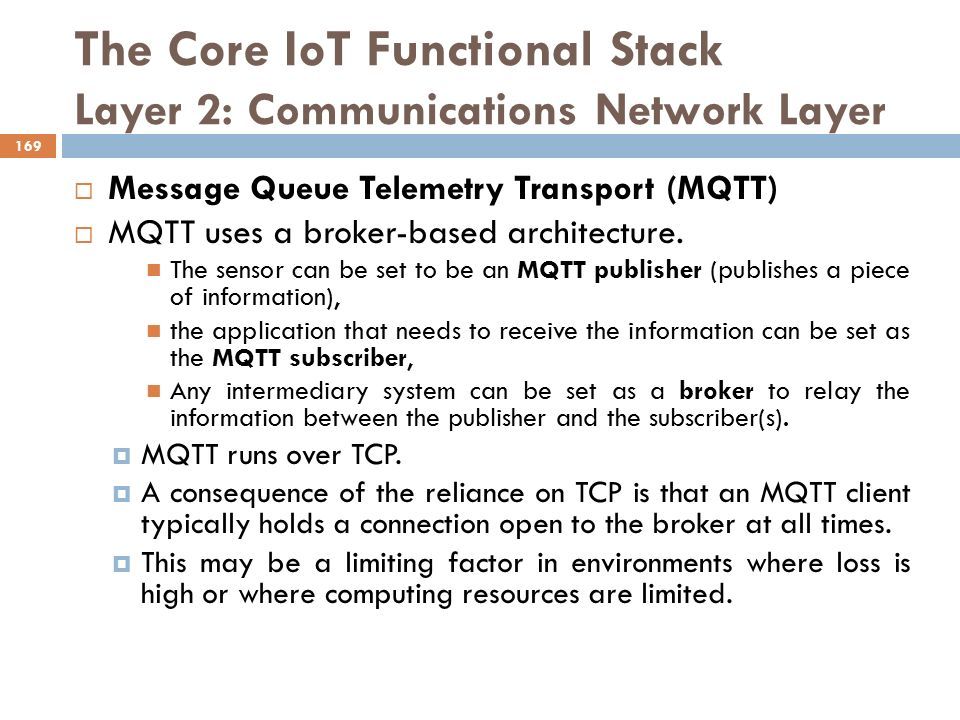 The Core IoT Functional Stack
Layer 2: Communications Network Layer

169

Message Queue Telemetry Transport (MQTT)

MQTT uses a broker-based architecture.

The sensor can be set to be an MQTT publisher (publishes a piece of information),

the application that needs to receive the information can be set as the MQTT subscriber,

Any intermediary system can be set as a broker to relay the information between the publisher and the subscriber(s).

MQTT runs over TCP.

A consequence of the reliance on TCP is that an MQTT client typically holds a connection open to the broker at all times.

This may be a limiting factor in environments where loss is high or where computing resources are limited.